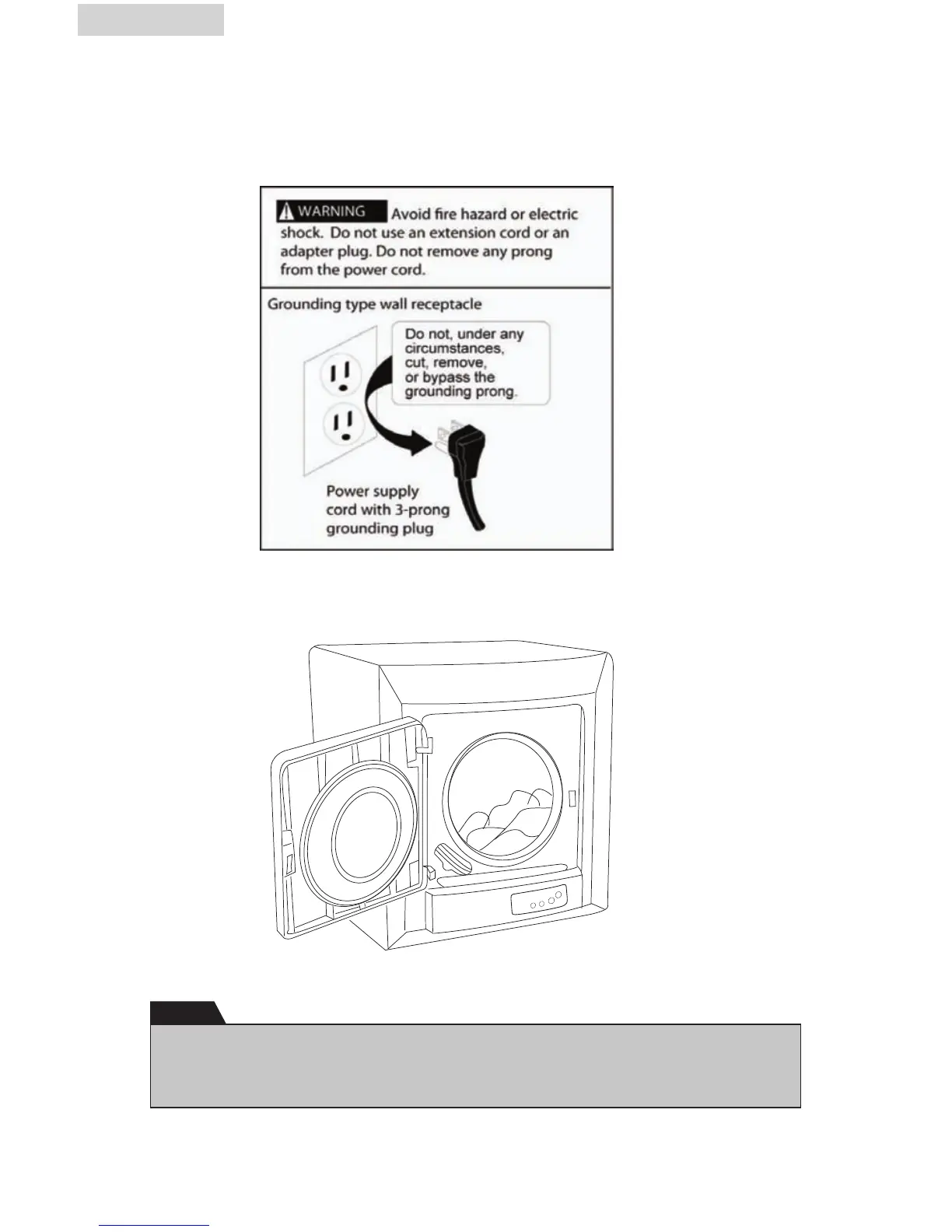 WARNING Avoid fire hazard or electric shock. Do not use an extension cord or an adapter plug. Do not remove any prong from the power cord.

Grounding type wall receptacle

Do not, under any circumstances, cut, remove, or bypass the grounding prong.

Power supply cord with 3-prong grounding plug